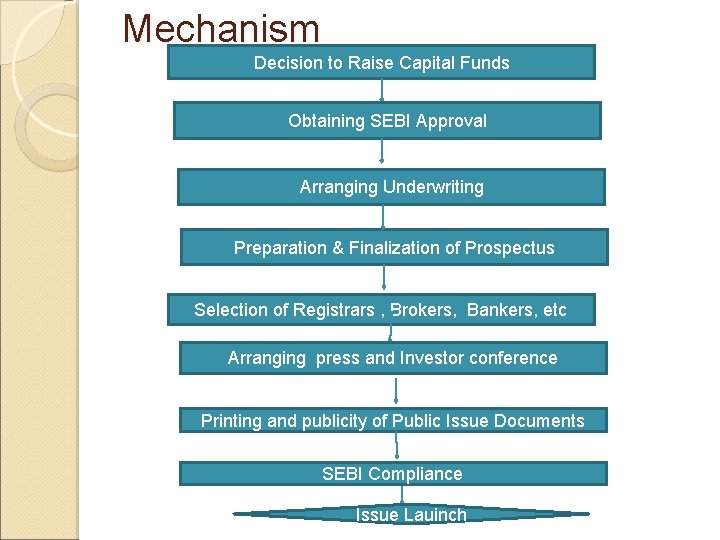 Mechanism

Decision to Raise Capital Funds

Obtaining SEBI Approval

Arranging Underwriting

Preparation & Finalization of Prospectus

Selection of Registrars , Brokers, Bankers, etc

Arranging press and Investor conference

Printing and publicity of Public Issue Documents

SEBI Compliance

Issue Lauinch